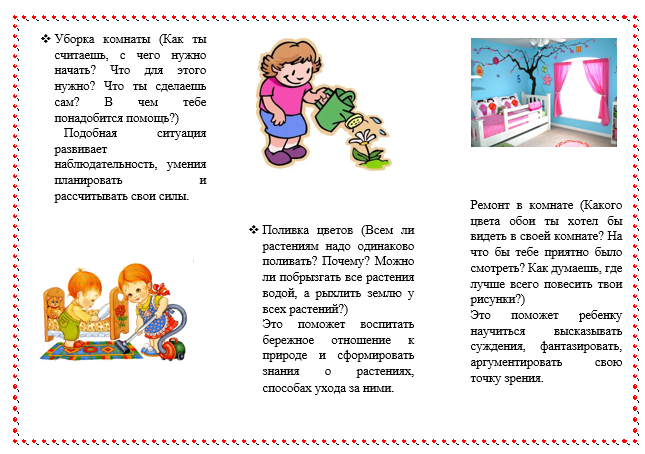 ❖ Уборка комнаты (Как ты считаешь, с чего нужно начать? Что для этого нужно? Что ты сделаешь сам? В чем тебе понадобится помощь?)

Подобная ситуация развивает наблюдательность, умения планировать и рассчитывать свои силы.

❖ Поливка цветов (Всем ли растениям надо одинаково поливать? Почему? Можно ли побрызгать все растения водой, а рыхлить землю у всех растений?)

Это поможет воспитать бережное отношение к природе и сформировать знания о растениях, способах ухода за ними.

Ремонт в комнате (Какого цвета обои ты хотел бы видеть в своей комнате? На что бы тебе приятно было смотреть? Как думаешь, где лучше всего повесить твои рисунки?)

Это поможет ребенку научиться высказывать суждения, фантазировать, аргументировать свою точку зрения.